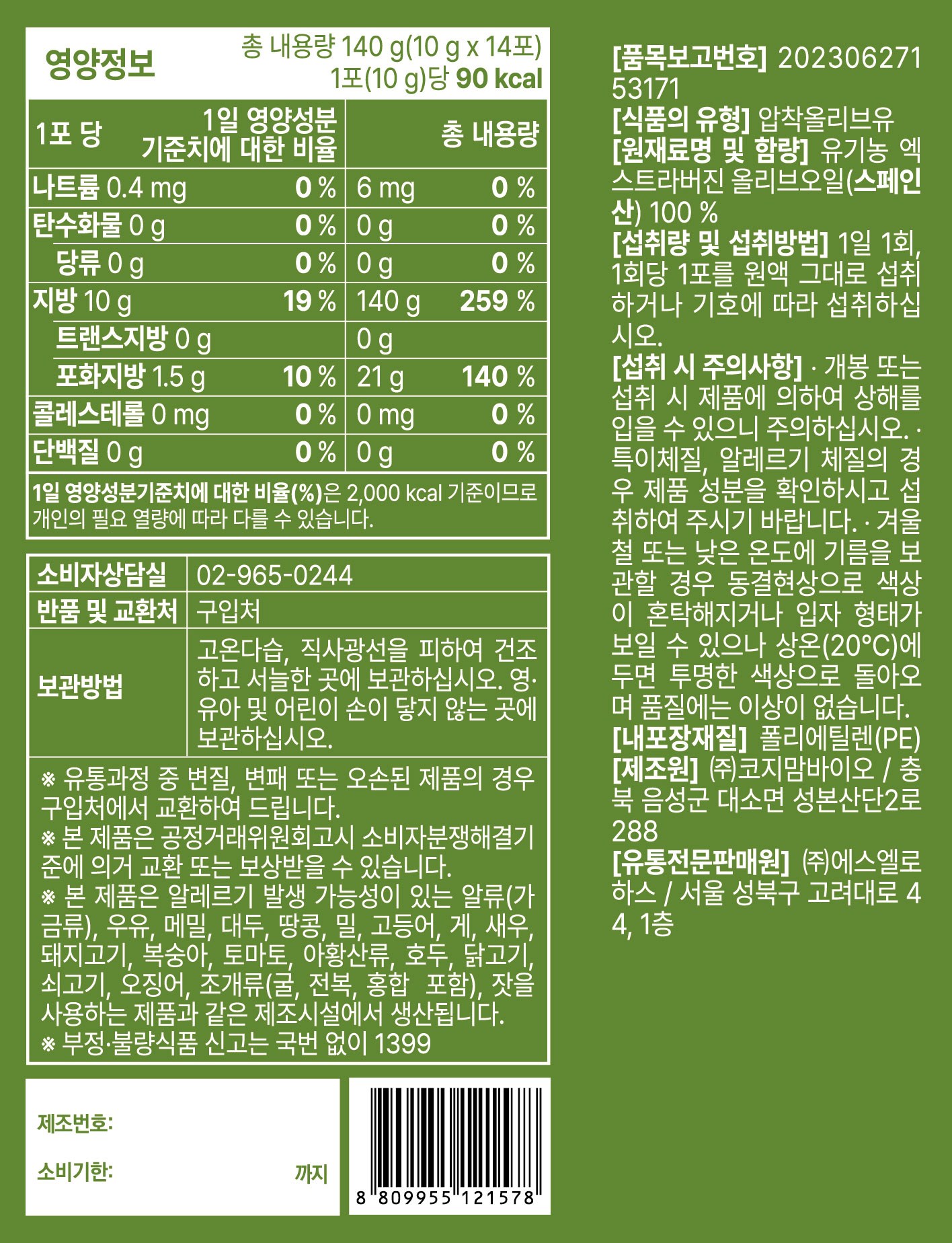 영양정보

총 내용량 140 g(10 g x 14포)
1포(10 g)당 90 kcal

| 1포 당 | 1일 영양성분 기준치에 대한 비율 | 총 내용량 | |
|---|---|---|---|
| 나트륨 0.4 mg | 0 % | 6 mg | 0 % |
| 탄수화물 0 g | 0 % | 0 g | 0 % |
| 당류 0 g | 0 % | 0 g | 0 % |
| 지방 10 g | 19 % | 140 g | 259 % |
| 트랜스지방 0 g | | 0 g | |
| 포화지방 1.5 g | 10 % | 21 g | 140 % |
| 콜레스테롤 0 mg | 0 % | 0 mg | 0 % |
| 단백질 0 g | 0 % | 0 g | 0 % |

1일 영양성분기준치에 대한 비율(%)은 2,000 kcal 기준이므로 개인의 필요 열량에 따라 다를 수 있습니다.

| 소비자상담실 | 02-965-0244 |
|---|---|
| 반품 및 교환처 | 구입처 |
| 보관방법 | 고온다습, 직사광선을 피하여 건조하고 서늘한 곳에 보관하십시오. 영·유아 및 어린이 손이 닿지 않는 곳에 보관하십시오. |

※ 유통과정 중 변질, 변패 또는 오손된 제품의 경우 구입처에서 교환하여 드립니다.
※ 본 제품은 공정거래위원회고시 소비자분쟁해결기준에 의거 교환 또는 보상받을 수 있습니다.
※ 본 제품은 알레르기 발생 가능성이 있는 알류(가금류), 우유, 메밀, 대두, 땅콩, 밀, 고등어, 게, 새우, 돼지고기, 복숭아, 토마토, 아황산류, 호두, 닭고기, 쇠고기, 오징어, 조개류(굴, 전복, 홍합 포함), 잣을 사용하는 제품과 같은 제조시설에서 생산됩니다.
※ 부정·불량식품 신고는 국번 없이 1399

제조번호:
소비기한: 까지

8 809955 121578

[품목보고번호] 20230627153171
[식품의 유형] 압착올리브유
[원재료명 및 함량] 유기농 엑스트라버진 올리브오일(스페인산) 100 %
[섭취량 및 섭취방법] 1일 1회, 1회당 1포를 원액 그대로 섭취하거나 기호에 따라 섭취하십시오.
[섭취 시 주의사항] · 개봉 또는 섭취 시 제품에 의하여 상해를 입을 수 있으니 주의하십시오. · 특이체질, 알레르기 체질의 경우 제품 성분을 확인하시고 섭취하여 주시기 바랍니다. · 겨울철 또는 낮은 온도에 기름을 보관할 경우 동결현상으로 색상이 혼탁해지거나 입자 형태가 보일 수 있으나 상온(20°C)에 두면 투명한 색상으로 돌아오며 품질에는 이상이 없습니다.
[내포장재질] 폴리에틸렌(PE)
[제조원] ㈜코지맘바이오 / 충북 음성군 대소면 성본산단2로 288
[유통전문판매원] ㈜에스엘로하스 / 서울 성북구 고려대로 44, 1층